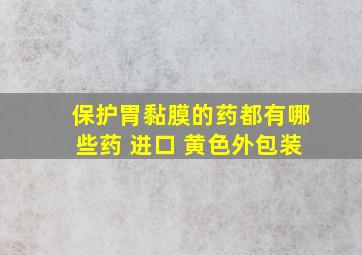 保护胃黏膜的药都有哪些药 进口 黄色外包装